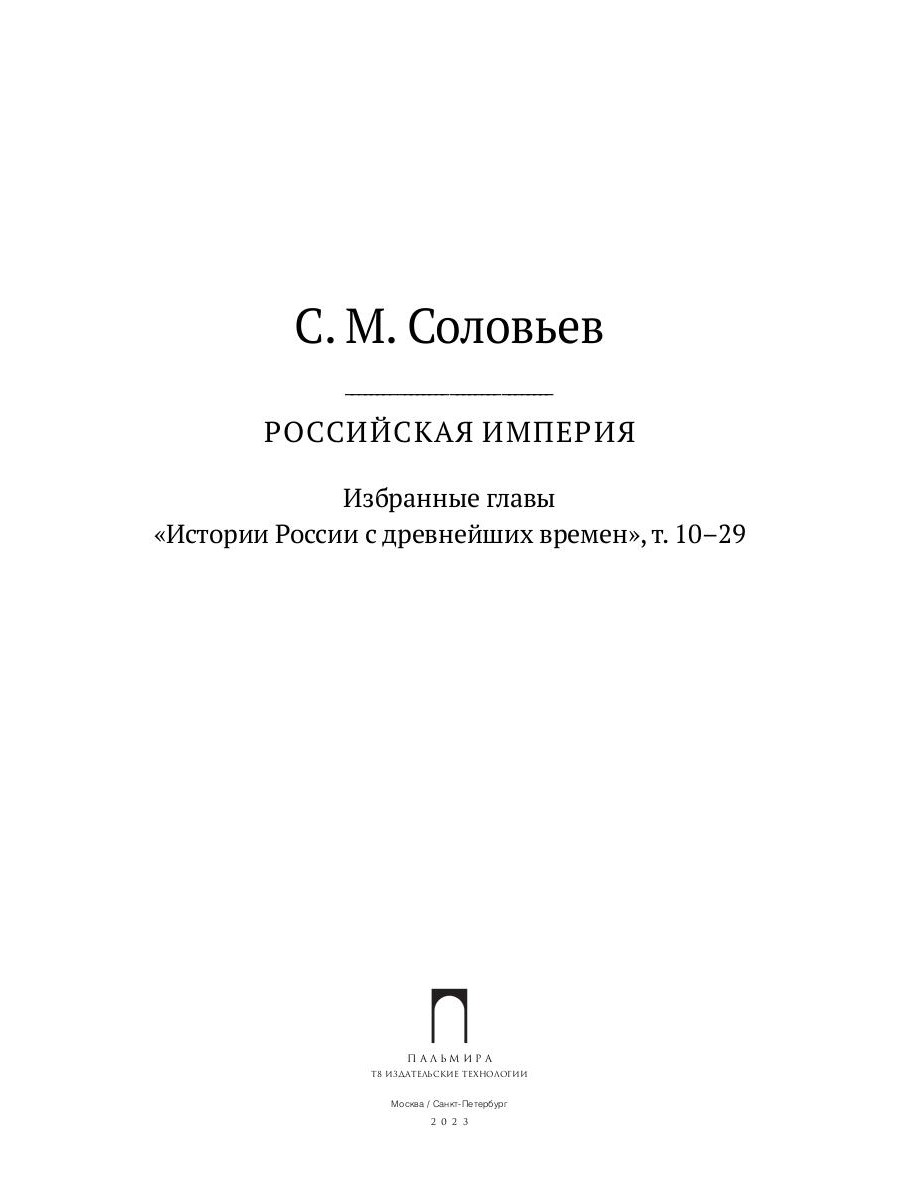 С. М. Соловьев

РОССИЙСКАЯ ИМПЕРИЯ

Избранные главы
«Истории России с древнейших времен», т. 10–29

ПАЛЬМИРА
Т8 ИЗДАТЕЛЬСКИЕ ТЕХНОЛОГИИ

Москва / Санкт-Петербург
2023